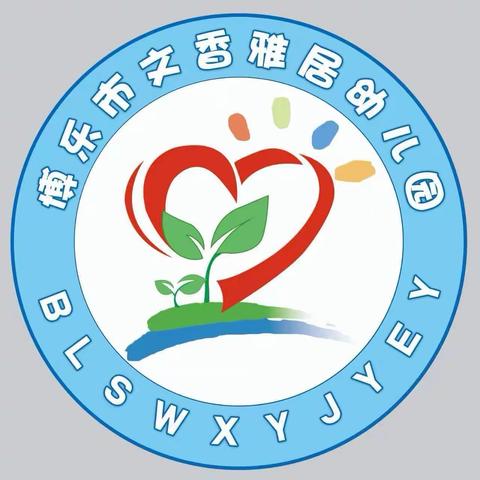 博乐市文香雅居幼儿园

BLSWXYJYEY